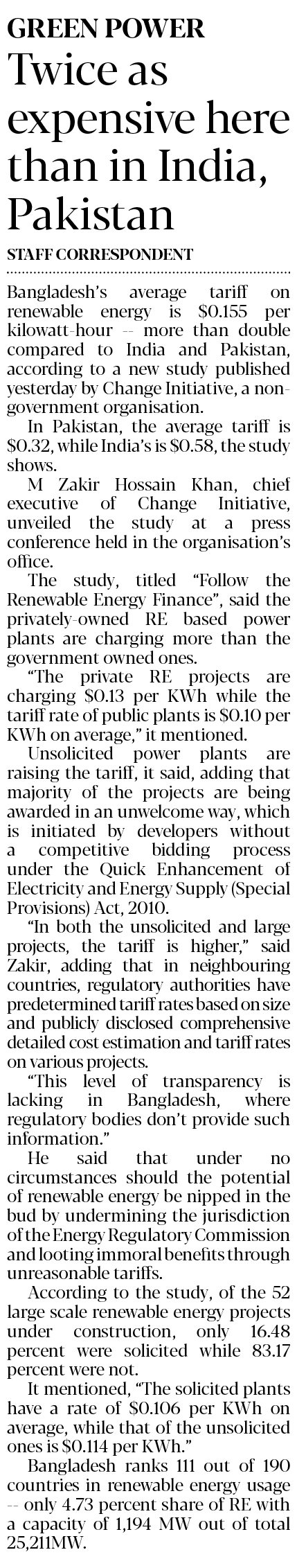 GREEN POWER

Twice as expensive here than in India, Pakistan

STAFF CORRESPONDENT

Bangladesh's average tariff on renewable energy is $0.155 per kilowatt-hour -- more than double compared to India and Pakistan, according to a new study published yesterday by Change Initiative, a non-government organisation.

In Pakistan, the average tariff is $0.32, while India's is $0.58, the study shows.

M Zakir Hossain Khan, chief executive of Change Initiative, unveiled the study at a press conference held in the organisation's office.

The study, titled "Follow the Renewable Energy Finance", said the privately-owned RE based power plants are charging more than the government owned ones.

"The private RE projects are charging $0.13 per KWh while the tariff rate of public plants is $0.10 per KWh on average," it mentioned.

Unsolicited power plants are raising the tariff, it said, adding that majority of the projects are being awarded in an unwelcome way, which is initiated by developers without a competitive bidding process under the Quick Enhancement of Electricity and Energy Supply (Special Provisions) Act, 2010.

"In both the unsolicited and large projects, the tariff is higher," said Zakir, adding that in neighbouring countries, regulatory authorities have predetermined tariff rates based on size and publicly disclosed comprehensive detailed cost estimation and tariff rates on various projects.

"This level of transparency is lacking in Bangladesh, where regulatory bodies don't provide such information."

He said that under no circumstances should the potential of renewable energy be nipped in the bud by undermining the jurisdiction of the Energy Regulatory Commission and looting immoral benefits through unreasonable tariffs.

According to the study, of the 52 large scale renewable energy projects under construction, only 16.48 percent were solicited while 83.17 percent were not.

It mentioned, "The solicited plants have a rate of $0.106 per KWh on average, while that of the unsolicited ones is $0.114 per KWh."

Bangladesh ranks 111 out of 190 countries in renewable energy usage -- only 4.73 percent share of RE with a capacity of 1,194 MW out of total 25,211MW.